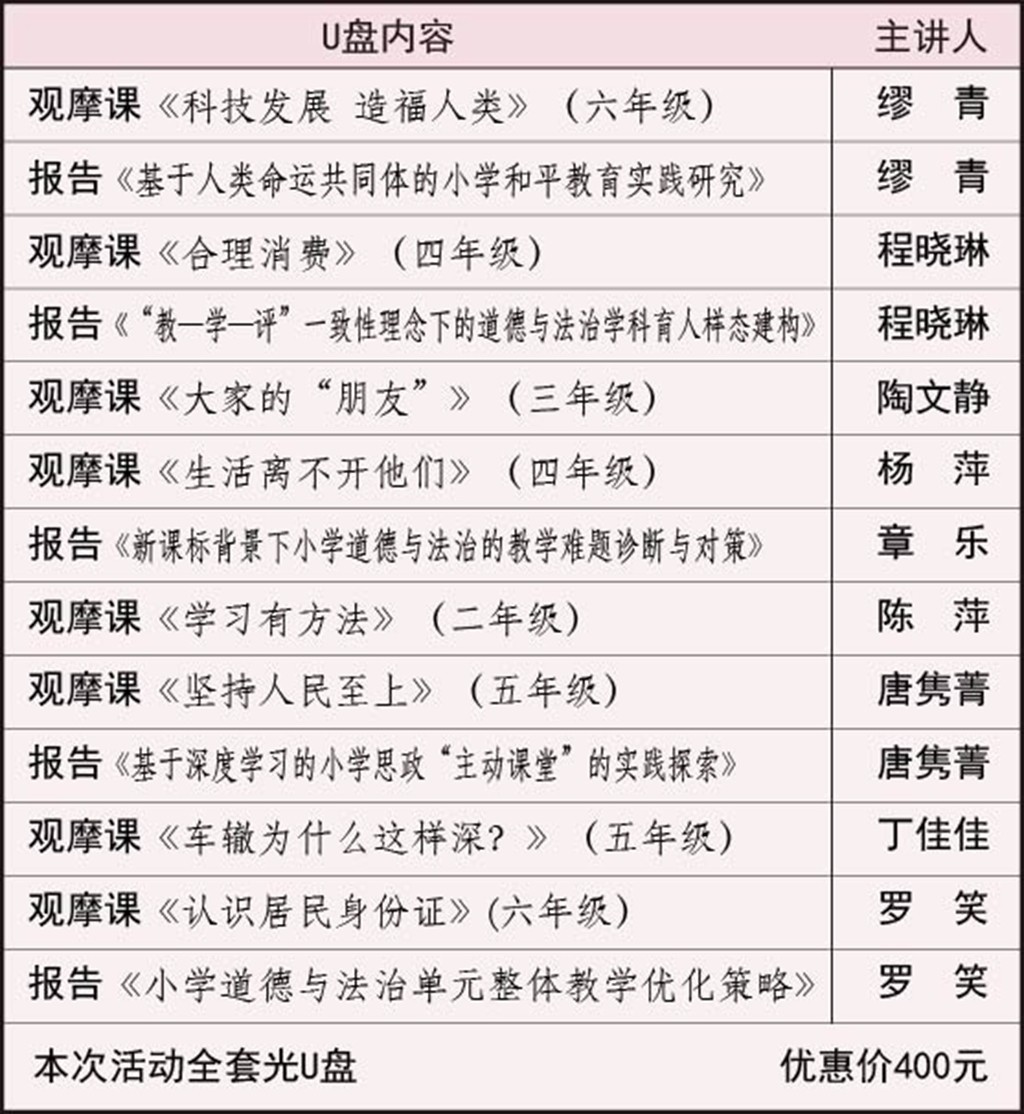 | U盘内容 | 主讲人 |
|---|---|
| 观摩课《科技发展 造福人类》（六年级） | 缪 青 |
| 报告《基于人类命运共同体的小学和平教育实践研究》 | 缪 青 |
| 观摩课《合理消费》（四年级） | 程晓琳 |
| 报告《“教—学—评”一致性理念下的道德与法治学科育人样态建构》 | 程晓琳 |
| 观摩课《大家的“朋友”》（三年级） | 陶文静 |
| 观摩课《生活离不开他们》（四年级） | 杨 萍 |
| 报告《新课标背景下小学道德与法治的教学难题诊断与对策》 | 章 乐 |
| 观摩课《学习有方法》（二年级） | 陈 萍 |
| 观摩课《坚持人民至上》（五年级） | 唐隽菁 |
| 报告《基于深度学习的小学思政“主动课堂”的实践探索》 | 唐隽菁 |
| 观摩课《车辙为什么这样深？》（五年级） | 丁佳佳 |
| 观摩课《认识居民身份证》(六年级） | 罗 笑 |
| 报告《小学道德与法治单元整体教学优化策略》 | 罗 笑 |
| 本次活动全套光U盘 | 优惠价400元 |